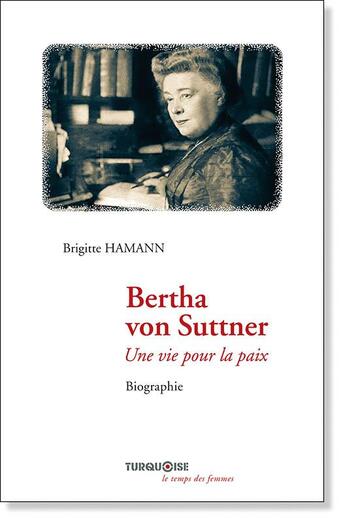 Brigitte HAMANN

Bertha von Suttner

Une vie pour la paix

Biographie

TURQUOISE
le temps des femmes